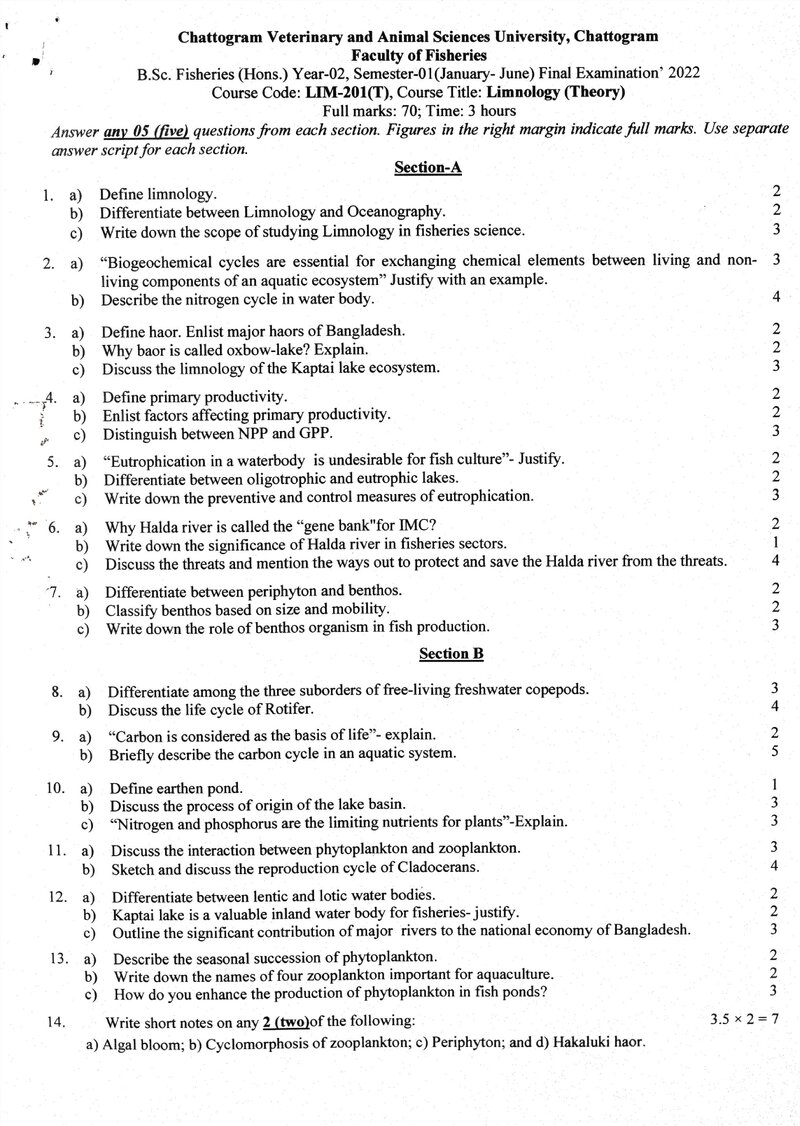 Chattogram Veterinary and Animal Sciences University, Chattogram
Faculty of Fisheries
B.Sc. Fisheries (Hons.) Year-02, Semester-01(January- June) Final Examination' 2022
Course Code: LIM-201(T), Course Title: Limnology (Theory)
Full marks: 70; Time: 3 hours

Answer any 05 (five) questions from each section. Figures in the right margin indicate full marks. Use separate answer script for each section.

Section-A

1. a) Define limnology. 2
b) Differentiate between Limnology and Oceanography. 2
c) Write down the scope of studying Limnology in fisheries science. 3

2. a) "Biogeochemical cycles are essential for exchanging chemical elements between living and non-living components of an aquatic ecosystem" Justify with an example. 3
b) Describe the nitrogen cycle in water body. 4

3. a) Define haor. Enlist major haors of Bangladesh. 2
b) Why baor is called oxbow-lake? Explain. 2
c) Discuss the limnology of the Kaptai lake ecosystem. 3

4. a) Define primary productivity. 2
b) Enlist factors affecting primary productivity. 2
c) Distinguish between NPP and GPP. 3

5. a) "Eutrophication in a waterbody is undesirable for fish culture"- Justify. 2
b) Differentiate between oligotrophic and eutrophic lakes. 2
c) Write down the preventive and control measures of eutrophication. 3

6. a) Why Halda river is called the "gene bank"for IMC? 2
b) Write down the significance of Halda river in fisheries sectors. 1
c) Discuss the threats and mention the ways out to protect and save the Halda river from the threats. 4

7. a) Differentiate between periphyton and benthos. 2
b) Classify benthos based on size and mobility. 2
c) Write down the role of benthos organism in fish production. 3

Section B

8. a) Differentiate among the three suborders of free-living freshwater copepods. 3
b) Discuss the life cycle of Rotifer. 4

9. a) "Carbon is considered as the basis of life"- explain. 2
b) Briefly describe the carbon cycle in an aquatic system. 5

10. a) Define earthen pond. 1
b) Discuss the process of origin of the lake basin. 3
c) "Nitrogen and phosphorus are the limiting nutrients for plants"-Explain. 3

11. a) Discuss the interaction between phytoplankton and zooplankton. 3
b) Sketch and discuss the reproduction cycle of Cladocerans. 4

12. a) Differentiate between lentic and lotic water bodies. 2
b) Kaptai lake is a valuable inland water body for fisheries- justify. 2
c) Outline the significant contribution of major rivers to the national economy of Bangladesh. 3

13. a) Describe the seasonal succession of phytoplankton. 2
b) Write down the names of four zooplankton important for aquaculture. 2
c) How do you enhance the production of phytoplankton in fish ponds? 3

14. Write short notes on any 2 (two)of the following: $3.5 \times 2 = 7$
a) Algal bloom; b) Cyclomorphosis of zooplankton; c) Periphyton; and d) Hakaluki haor.